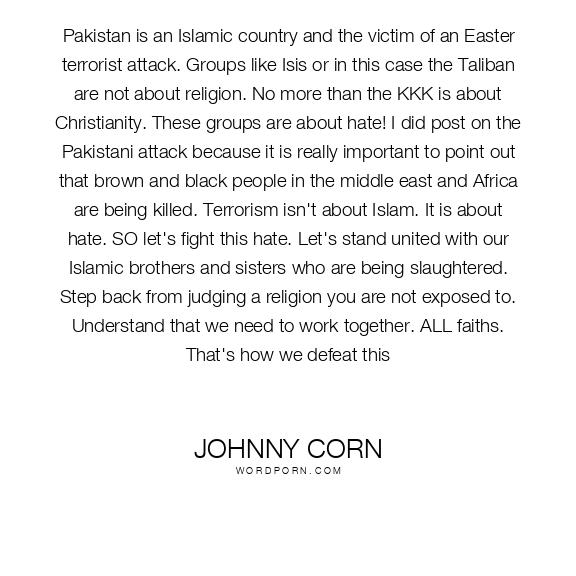 Pakistan is an Islamic country and the victim of an Easter terrorist attack. Groups like Isis or in this case the Taliban are not about religion. No more than the KKK is about Christianity. These groups are about hate! I did post on the Pakistani attack because it is really important to point out that brown and black people in the middle east and Africa are being killed. Terrorism isn't about Islam. It is about hate. SO let's fight this hate. Let's stand united with our Islamic brothers and sisters who are being slaughtered. Step back from judging a religion you are not exposed to. Understand that we need to work together. ALL faiths. That's how we defeat this

JOHNNY CORN
WORDPORN.COM